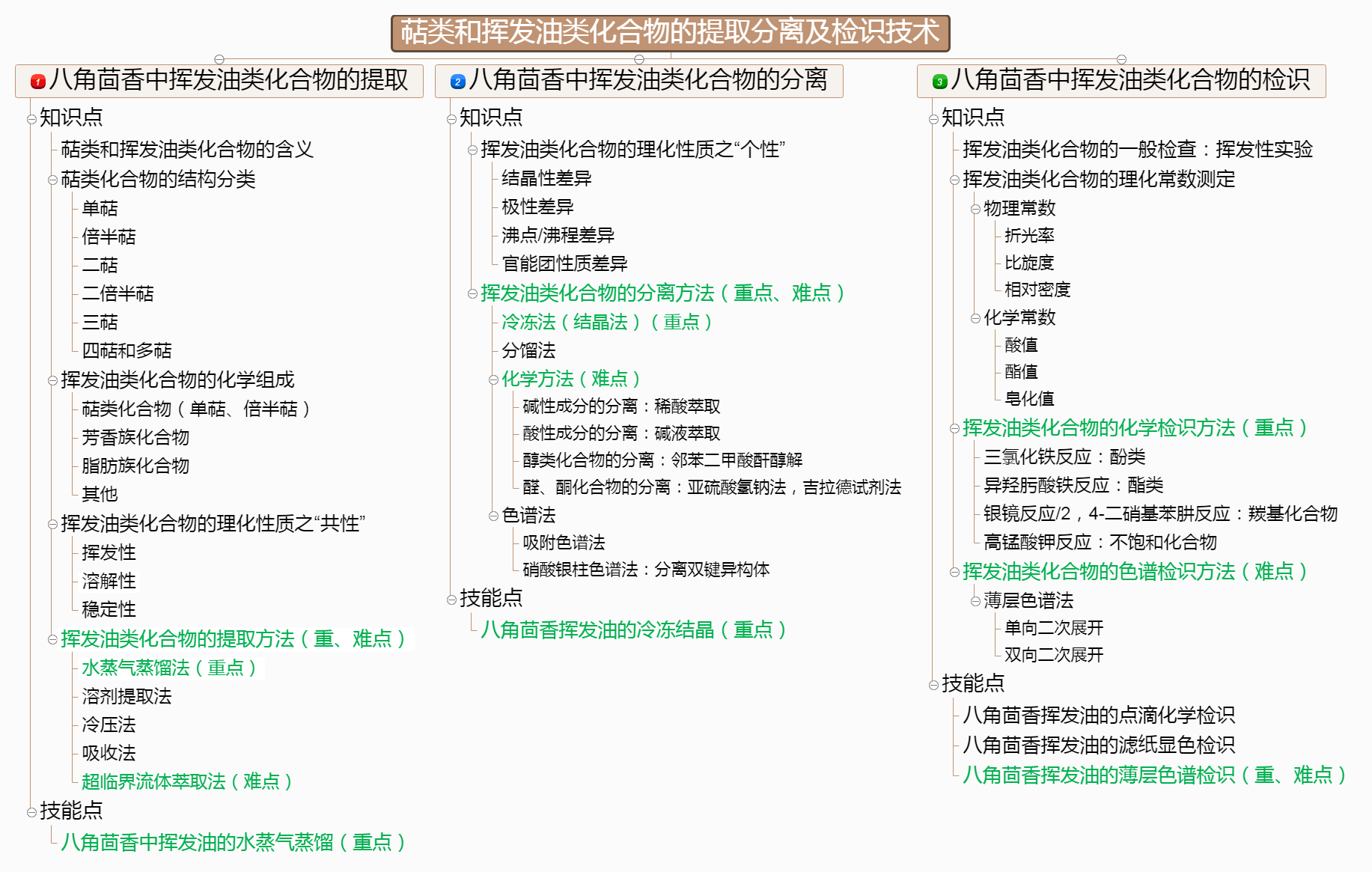 萜类和挥发油类化合物的提取分离及检识技术

1 八角茴香中挥发油类化合物的提取
知识点
萜类和挥发油类化合物的含义
萜类化合物的结构分类
单萜
倍半萜
二萜
二倍半萜
三萜
四萜和多萜
挥发油类化合物的化学组成
萜类化合物（单萜、倍半萜）
芳香族化合物
脂肪族化合物
其他
挥发油类化合物的理化性质之“共性”
挥发性
溶解性
稳定性
挥发油类化合物的提取方法（重、难点）
水蒸气蒸馏法（重点）
溶剂提取法
冷压法
吸收法
超临界流体萃取法（难点）
技能点
八角茴香中挥发油的水蒸气蒸馏（重点）

2 八角茴香中挥发油类化合物的分离
知识点
挥发油类化合物的理化性质之“个性”
结晶性差异
极性差异
沸点/沸程差异
官能团性质差异
挥发油类化合物的分离方法（重点、难点）
冷冻法（结晶法）（重点）
分馏法
化学方法（难点）
碱性成分的分离：稀酸萃取
酸性成分的分离：碱液萃取
醇类化合物的分离：邻苯二甲酸酐醇解
醛、酮化合物的分离：亚硫酸氢钠法，吉拉德试剂法
色谱法
吸附色谱法
硝酸银柱色谱法：分离双键异构体
技能点
八角茴香挥发油的冷冻结晶（重点）

3 八角茴香中挥发油类化合物的检识
知识点
挥发油类化合物的一般检查：挥发性实验
挥发油类化合物的理化常数测定
物理常数
折光率
比旋度
相对密度
化学常数
酸值
酯值
皂化值
挥发油类化合物的化学检识方法（重点）
三氯化铁反应：酚类
异羟肟酸铁反应：酯类
银镜反应/2，4-二硝基苯肼反应：羰基化合物
高锰酸钾反应：不饱和化合物
挥发油类化合物的色谱检识方法（难点）
薄层色谱法
单向二次展开
双向二次展开
技能点
八角茴香挥发油的点滴化学检识
八角茴香挥发油的滤纸显色检识
八角茴香挥发油的薄层色谱检识（重、难点）